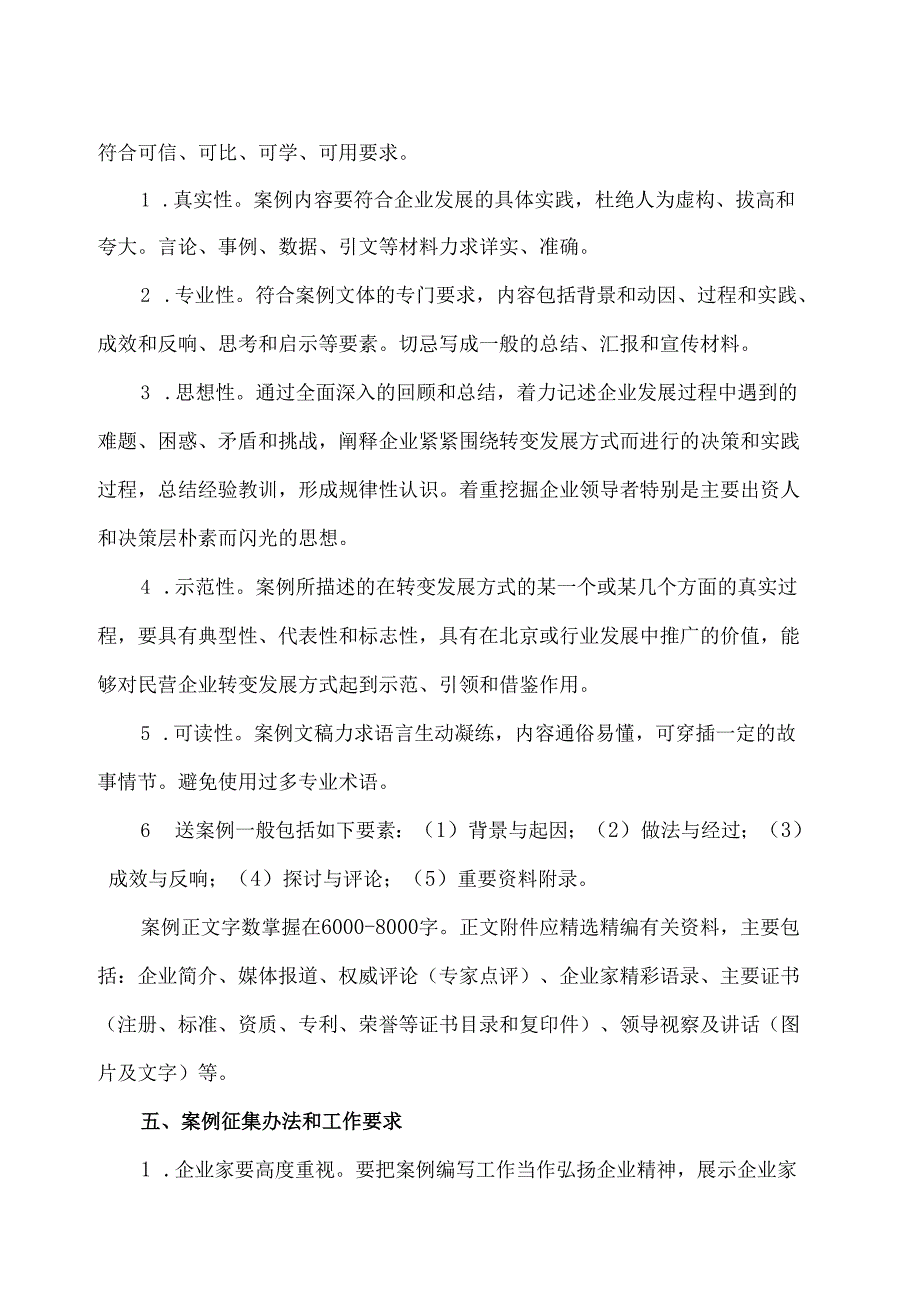 符合可信、可比、可学、可用要求。

1．真实性。案例内容要符合企业发展的具体实践，杜绝人为虚构、拔高和夸大。言论、事例、数据、引文等材料力求详实、准确。

2．专业性。符合案例文体的专门要求，内容包括背景和动因、过程和实践、成效和反响、思考和启示等要素。切忌写成一般的总结、汇报和宣传材料。

3．思想性。通过全面深入的回顾和总结，着力记述企业发展过程中遇到的难题、困惑、矛盾和挑战，阐释企业紧紧围绕转变发展方式而进行的决策和实践过程，总结经验教训，形成规律性认识。着重挖掘企业领导者特别是主要出资人和决策层朴素而闪光的思想。

4．示范性。案例所描述的在转变发展方式的某一个或某几个方面的真实过程，要具有典型性、代表性和标志性，具有在北京或行业发展中推广的价值，能够对民营企业转变发展方式起到示范、引领和借鉴作用。

5．可读性。案例文稿力求语言生动凝练，内容通俗易懂，可穿插一定的故事情节。避免使用过多专业术语。

6 送案例一般包括如下要素：（1）背景与起因；（2）做法与经过；（3）成效与反响；（4）探讨与评论；（5）重要资料附录。

案例正文字数掌握在6000-8000字。正文附件应精选精编有关资料，主要包括：企业简介、媒体报道、权威评论（专家点评）、企业家精彩语录、主要证书（注册、标准、资质、专利、荣誉等证书目录和复印件）、领导视察及讲话（图片及文字）等。

五、案例征集办法和工作要求

1．企业家要高度重视。要把案例编写工作当作弘扬企业精神，展示企业家